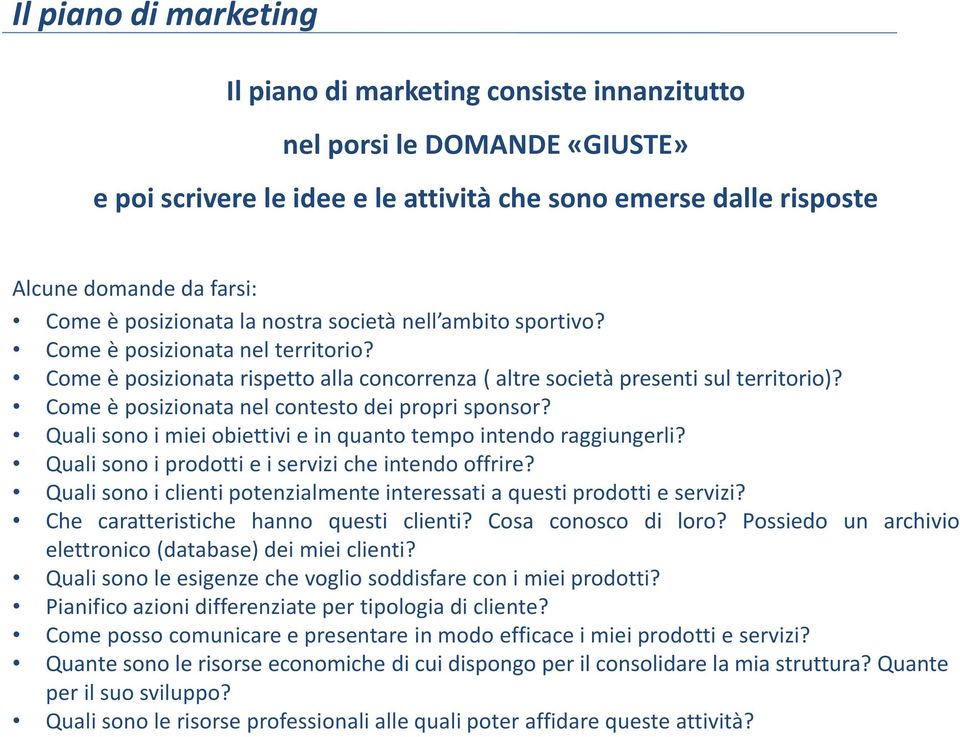 Il piano di marketing

Il piano di marketing consiste innanzitutto nel porsi le DOMANDE «GIUSTE» e poi scrivere le idee e le attività che sono emerse dalle risposte

Alcune domande da farsi:
• Come è posizionata la nostra società nell'ambito sportivo?
• Come è posizionata nel territorio?
• Come è posizionata rispetto alla concorrenza ( altre società presenti sul territorio)?
• Come è posizionata nel contesto dei propri sponsor?
• Quali sono i miei obiettivi e in quanto tempo intendo raggiungerli?
• Quali sono i prodotti e i servizi che intendo offrire?
• Quali sono i clienti potenzialmente interessati a questi prodotti e servizi?
• Che caratteristiche hanno questi clienti? Cosa conosco di loro? Possiedo un archivio elettronico (database) dei miei clienti?
• Quali sono le esigenze che voglio soddisfare con i miei prodotti?
• Pianifico azioni differenziate per tipologia di cliente?
• Come posso comunicare e presentare in modo efficace i miei prodotti e servizi?
• Quante sono le risorse economiche di cui dispongo per il consolidare la mia struttura? Quante per il suo sviluppo?
• Quali sono le risorse professionali alle quali poter affidare queste attività?